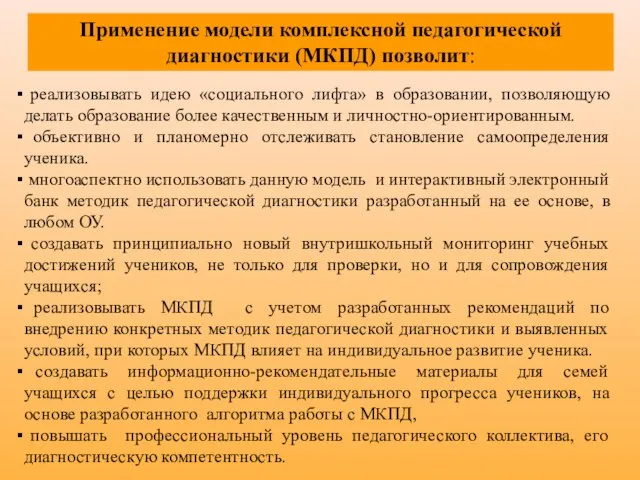 Применение модели комплексной педагогической диагностики (МКПД) позволит:

▪ реализовывать идею «социального лифта» в образовании, позволяющую делать образование более качественным и личностно-ориентированным.

▪ объективно и планомерно отслеживать становление самоопределения ученика.

▪ многоаспектно использовать данную модель и интерактивный электронный банк методик педагогической диагностики разработанный на ее основе, в любом ОУ.

▪ создавать принципиально новый внутришкольный мониторинг учебных достижений учеников, не только для проверки, но и для сопровождения учащихся;

▪ реализовывать МКПД с учетом разработанных рекомендаций по внедрению конкретных методик педагогической диагностики и выявленных условий, при которых МКПД влияет на индивидуальное развитие ученика.

▪ создавать информационно-рекомендательные материалы для семей учащихся с целью поддержки индивидуального прогресса учеников, на основе разработанного алгоритма работы с МКПД,

▪ повышать профессиональный уровень педагогического коллектива, его диагностическую компетентность.